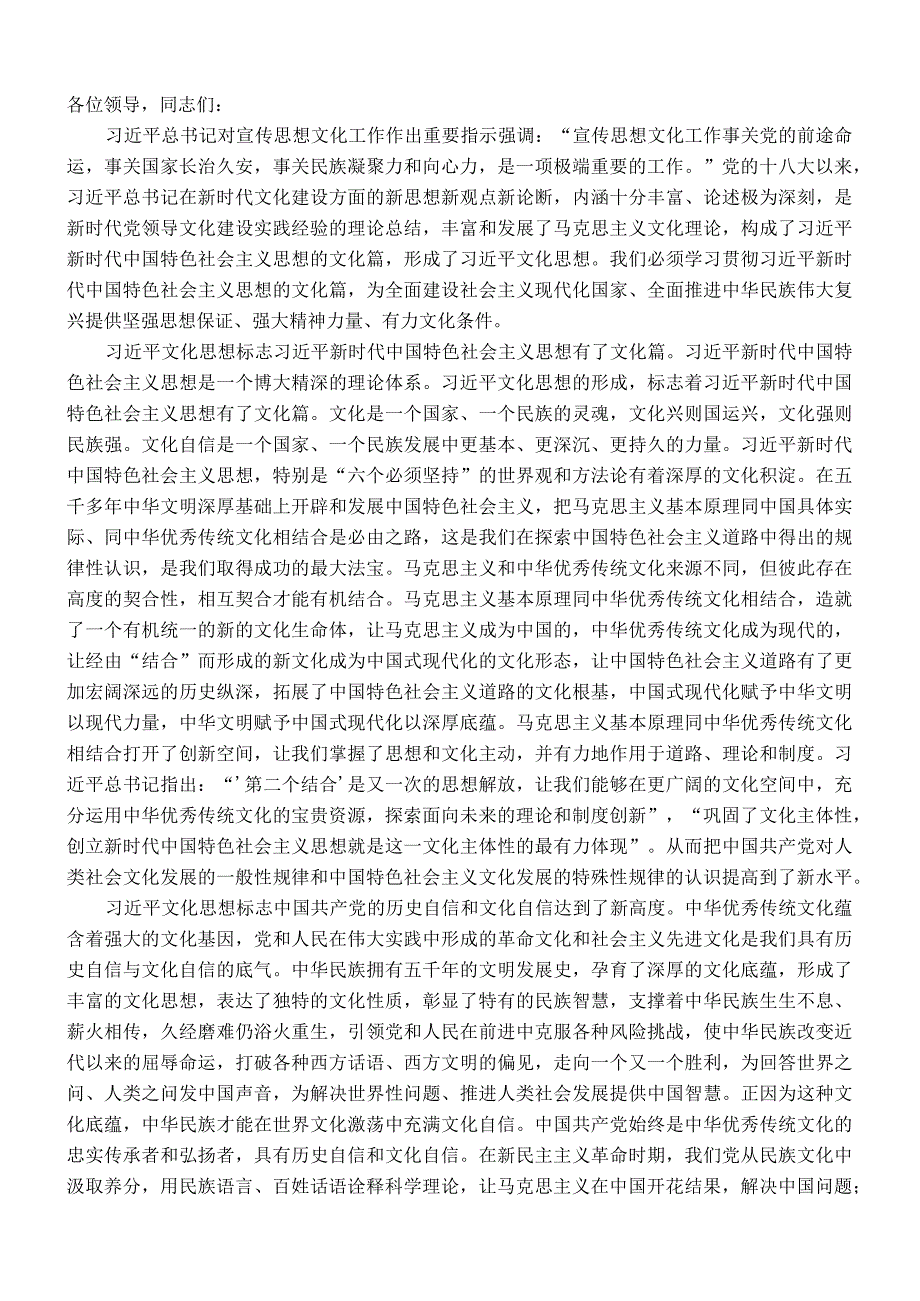 各位领导，同志们：

习近平总书记对宣传思想文化工作作出重要指示强调：“宣传思想文化工作事关党的前途命运，事关国家长治久安，事关民族凝聚力和向心力，是一项极端重要的工作。”党的十八大以来，习近平总书记在新时代文化建设方面的新思想新观点新论断，内涵十分丰富、论述极为深刻，是新时代党领导文化建设实践经验的理论总结，丰富和发展了马克思主义文化理论，构成了习近平新时代中国特色社会主义思想的文化篇，形成了习近平文化思想。我们必须学习贯彻习近平新时代中国特色社会主义思想的文化篇，为全面建设社会主义现代化国家、全面推进中华民族伟大复兴提供坚强思想保证、强大精神力量、有力文化条件。

习近平文化思想标志习近平新时代中国特色社会主义思想有了文化篇。习近平新时代中国特色社会主义思想是一个博大精深的理论体系。习近平文化思想的形成，标志着习近平新时代中国特色社会主义思想有了文化篇。文化是一个国家、一个民族的灵魂，文化兴则国运兴，文化强则民族强。文化自信是一个国家、一个民族发展中更基本、更深沉、更持久的力量。习近平新时代中国特色社会主义思想，特别是“六个必须坚持”的世界观和方法论有着深厚的文化积淀。在五千多年中华文明深厚基础上开辟和发展中国特色社会主义，把马克思主义基本原理同中国具体实际、同中华优秀传统文化相结合是必由之路，这是我们在探索中国特色社会主义道路中得出的规律性认识，是我们取得成功的最大法宝。马克思主义和中华优秀传统文化来源不同，但彼此存在高度的契合性，相互契合才能有机结合。马克思主义基本原理同中华优秀传统文化相结合，造就了一个有机统一的新的文化生命体，让马克思主义成为中国的，中华优秀传统文化成为现代的，让经由“结合”而形成的新文化成为中国式现代化的文化形态，让中国特色社会主义道路有了更加宏阔深远的历史纵深，拓展了中国特色社会主义道路的文化根基，中国式现代化赋予中华文明以现代力量，中华文明赋予中国式现代化以深厚底蕴。马克思主义基本原理同中华优秀传统文化相结合打开了创新空间，让我们掌握了思想和文化主动，并有力地作用于道路、理论和制度。习近平总书记指出：“’第二个结合’是又一次的思想解放，让我们能够在更广阔的文化空间中，充分运用中华优秀传统文化的宝贵资源，探索面向未来的理论和制度创新”，“巩固了文化主体性，创立新时代中国特色社会主义思想就是这一文化主体性的最有力体现”。从而把中国共产党对人类社会文化发展的一般性规律和中国特色社会主义文化发展的特殊性规律的认识提高到了新水平。

习近平文化思想标志中国共产党的历史自信和文化自信达到了新高度。中华优秀传统文化蕴含着强大的文化基因，党和人民在伟大实践中形成的革命文化和社会主义先进文化是我们具有历史自信与文化自信的底气。中华民族拥有五千年的文明发展史，孕育了深厚的文化底蕴，形成了丰富的文化思想，表达了独特的文化性质，彰显了特有的民族智慧，支撑着中华民族生生不息、薪火相传，久经磨难仍浴火重生，引领党和人民在前进中克服各种风险挑战，使中华民族改变近代以来的屈辱命运，打破各种西方话语、西方文明的偏见，走向一个又一个胜利，为回答世界之问、人类之问发中国声音，为解决世界性问题、推进人类社会发展提供中国智慧。正因为这种文化底蕴，中华民族才能在世界文化激荡中充满文化自信。中国共产党始终是中华优秀传统文化的忠实传承者和弘扬者，具有历史自信和文化自信。在新民主主义革命时期，我们党从民族文化中汲取养分，用民族语言、百姓话语诠释科学理论，让马克思主义在中国开花结果，解决中国问题；